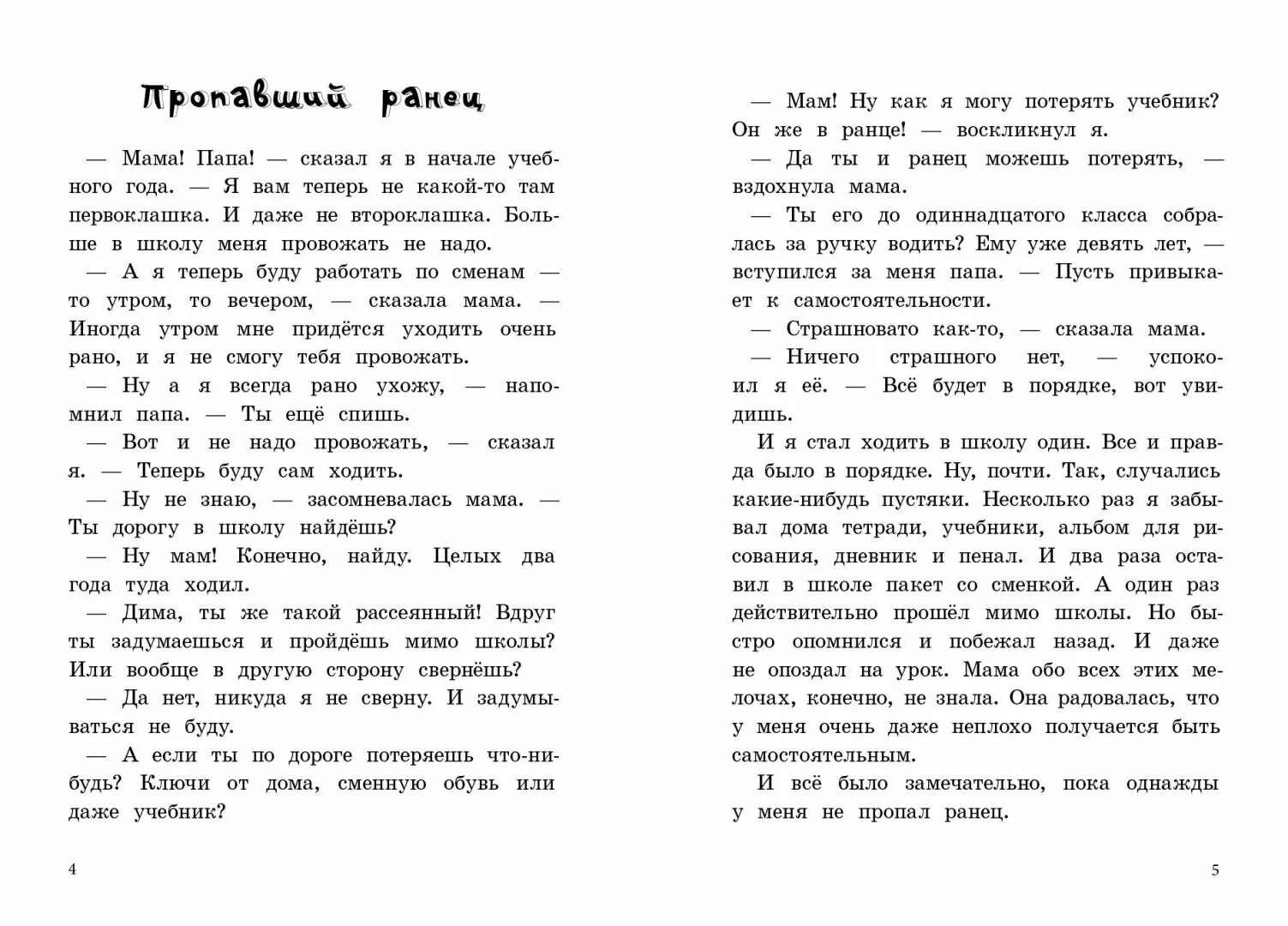 Пропавший ранец

— Мама! Папа! — сказал я в начале учебного года. — Я вам теперь не какой-то там первоклашка. И даже не второклашка. Больше в школу меня провожать не надо.

— А я теперь буду работать по сменам — то утром, то вечером, — сказала мама. — Иногда утром мне придётся уходить очень рано, и я не смогу тебя провожать.

— Ну а я всегда рано ухожу, — напомнил папа. — Ты ещё спишь.

— Вот и не надо провожать, — сказал я. — Теперь буду сам ходить.

— Ну не знаю, — засомневалась мама. — Ты дорогу в школу найдёшь?

— Ну мам! Конечно, найду. Целых два года туда ходил.

— Дима, ты же такой рассеянный! Вдруг ты задумаешься и пройдёшь мимо школы? Или вообще в другую сторону свернёшь?

— Да нет, никуда я не сверну. И задумываться не буду.

— А если ты по дороге потеряешь что-нибудь? Ключи от дома, сменную обувь или даже учебник?

4

— Мам! Ну как я могу потерять учебник? Он же в ранце! — воскликнул я.

— Да ты и ранец можешь потерять, — вздохнула мама.

— Ты его до одиннадцатого класса собралась за ручку водить? Ему уже девять лет, — вступился за меня папа. — Пусть привыкает к самостоятельности.

— Страшновато как-то, — сказала мама.

— Ничего страшного нет, — успокоил я её. — Всё будет в порядке, вот увидишь.

И я стал ходить в школу один. Все и правда было в порядке. Ну, почти. Так, случались какие-нибудь пустяки. Несколько раз я забывал дома тетради, учебники, альбом для рисования, дневник и пенал. И два раза оставил в школе пакет со сменкой. А один раз действительно прошёл мимо школы. Но быстро опомнился и побежал назад. И даже не опоздал на урок. Мама обо всех этих мелочах, конечно, не знала. Она радовалась, что у меня очень даже неплохо получается быть самостоятельным.

И всё было замечательно, пока однажды у меня не пропал ранец.

5